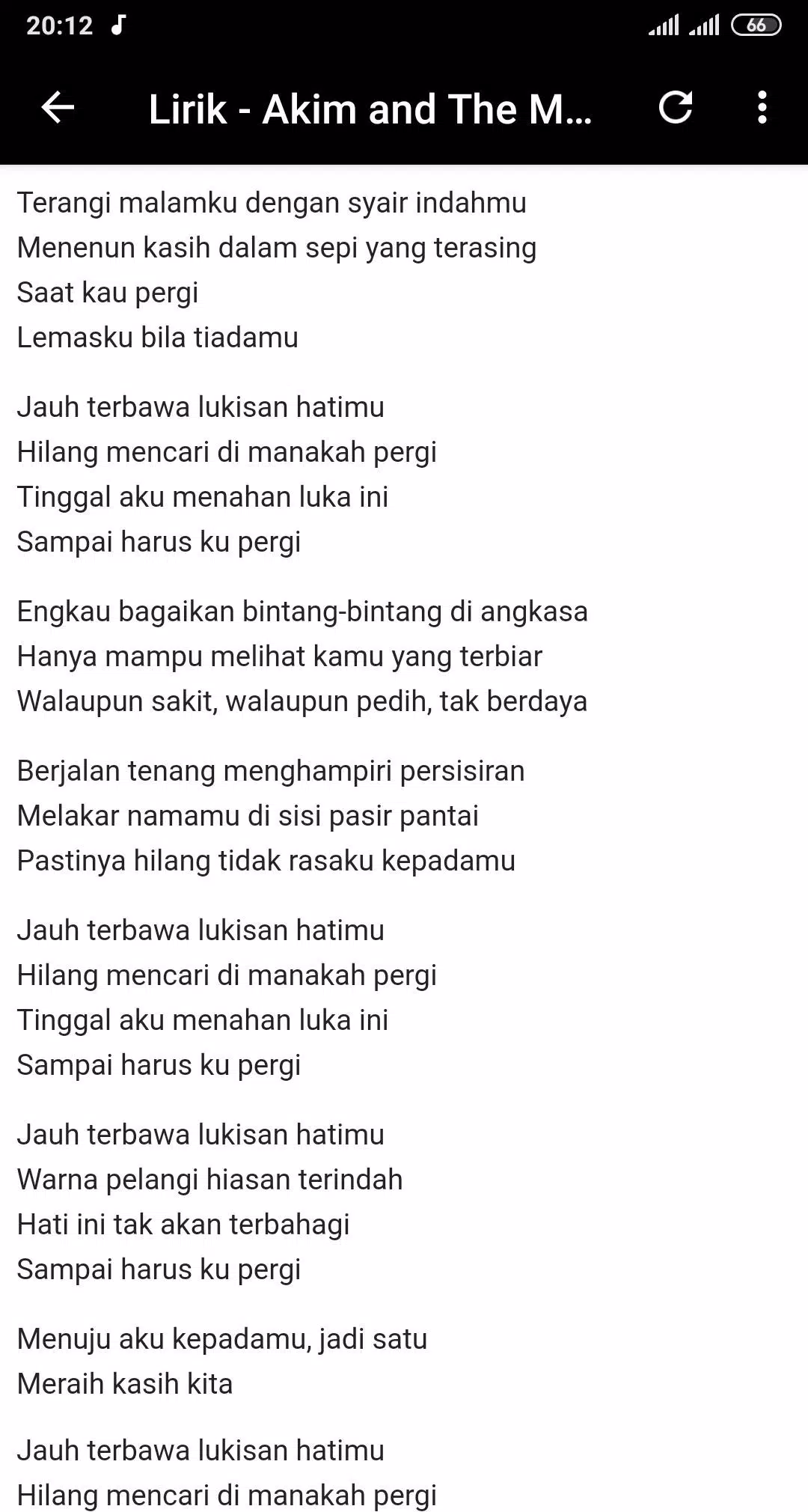 20:12 66

Lirik - Akim and The M...

Terangi malamku dengan syair indahmu
Menenun kasih dalam sepi yang terasing
Saat kau pergi
Lemasku bila tiadamu

Jauh terbawa lukisan hatimu
Hilang mencari di manakah pergi
Tinggal aku menahan luka ini
Sampai harus ku pergi

Engkau bagaikan bintang-bintang di angkasa
Hanya mampu melihat kamu yang terbiar
Walaupun sakit, walaupun pedih, tak berdaya

Berjalan tenang menghampiri persisiran
Melakar namamu di sisi pasir pantai
Pastinya hilang tidak rasaku kepadamu

Jauh terbawa lukisan hatimu
Hilang mencari di manakah pergi
Tinggal aku menahan luka ini
Sampai harus ku pergi

Jauh terbawa lukisan hatimu
Warna pelangi hiasan terindah
Hati ini tak akan terbahagi
Sampai harus ku pergi

Menuju aku kepadamu, jadi satu
Meraih kasih kita

Jauh terbawa lukisan hatimu
Hilang mencari di manakah pergi